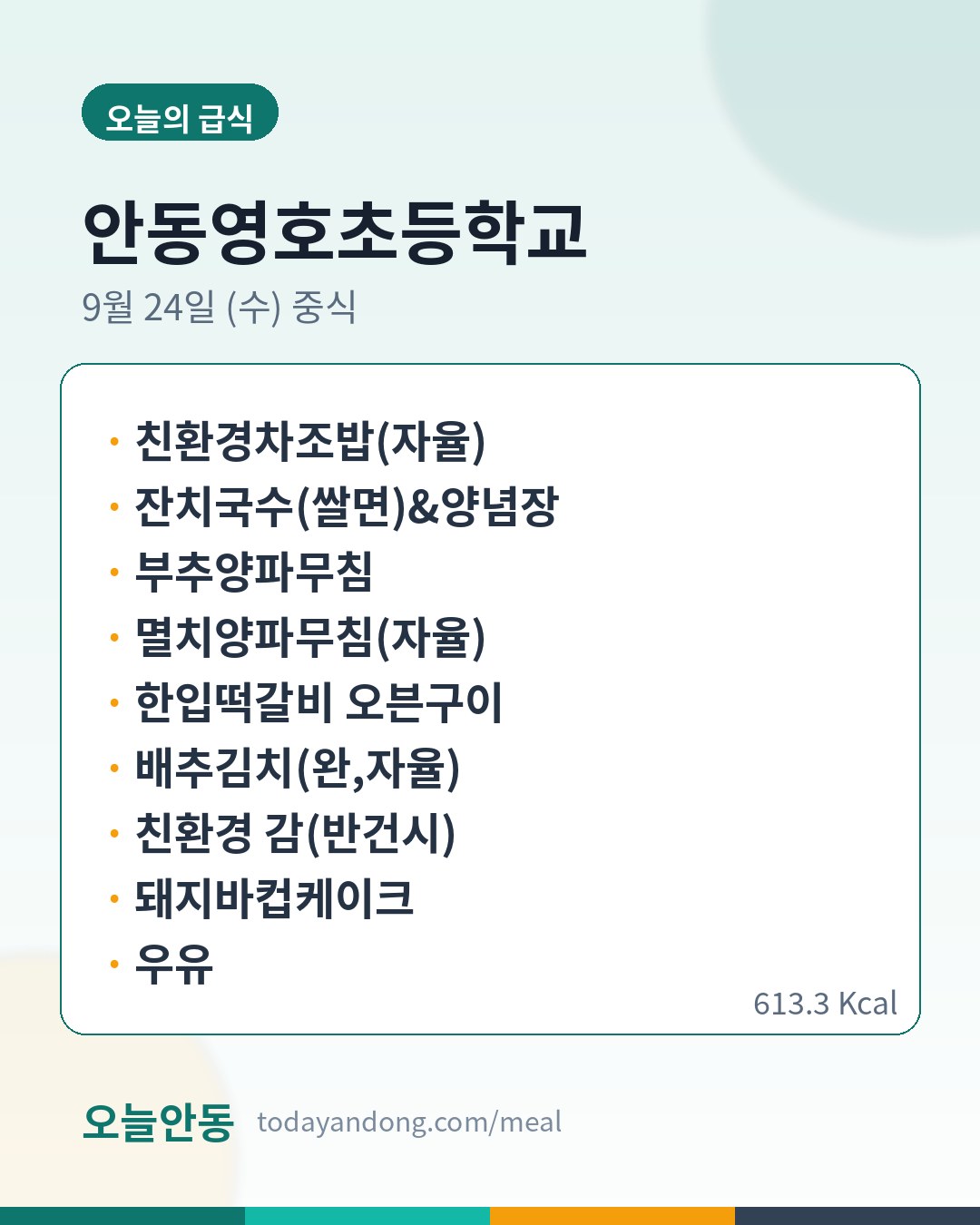 오늘의 급식

안동영호초등학교

9월 24일 (수) 중식

• 친환경차조밥(자율)
• 잔치국수(쌀면)&양념장
• 부추양파무침
• 멸치양파무침(자율)
• 한입떡갈비 오븐구이
• 배추김치(완,자율)
• 친환경 감(반건시)
• 돼지바컵케이크
• 우유

613.3 Kcal

오늘안동 todayandong.com/meal